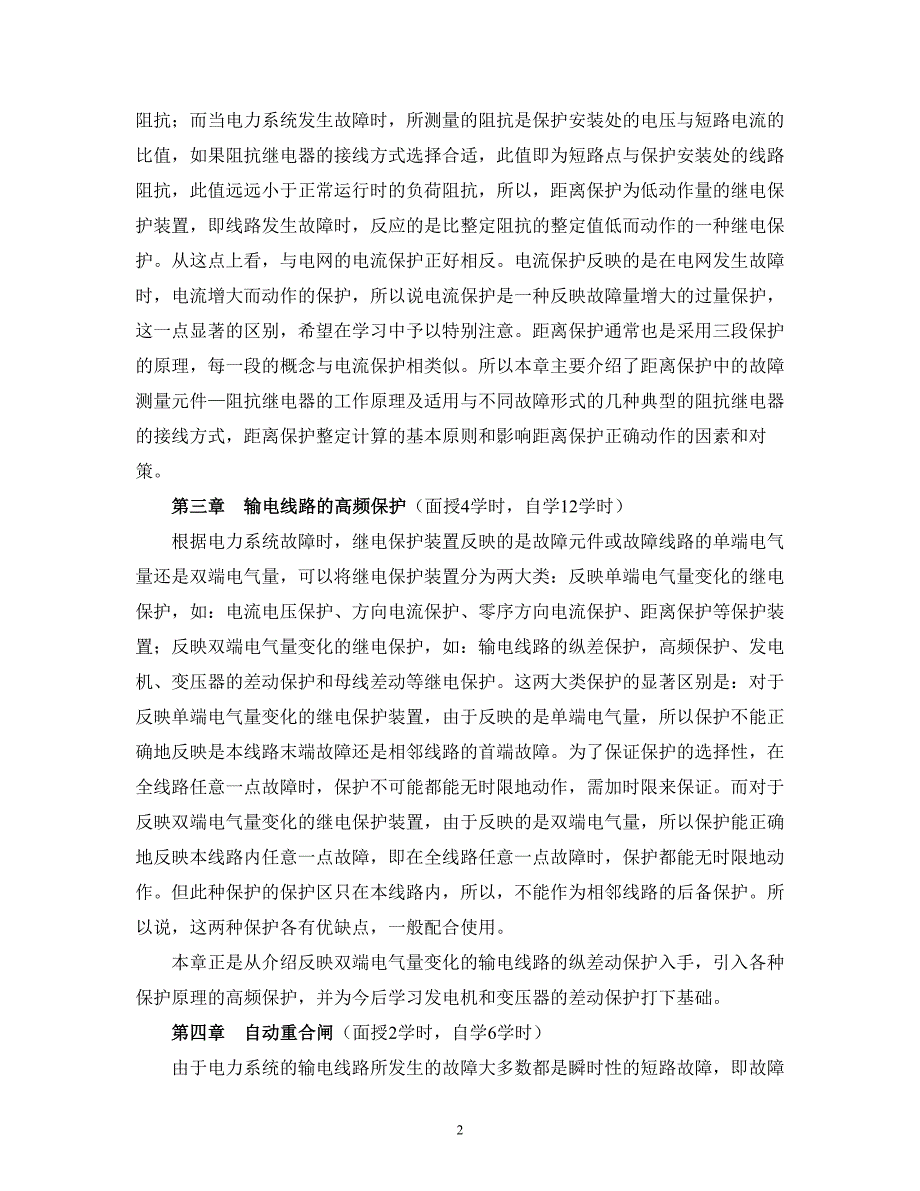 阻抗；而当电力系统发生故障时，所测量的阻抗是保护安装处的电压与短路电流的比值，如果阻抗继电器的接线方式选择合适，此值即为短路点与保护安装处的线路阻抗，此值远远小于正常运行时的负荷阻抗，所以，距离保护为低动作量的继电保护装置，即线路发生故障时，反应的是比整定阻抗的整定值低而动作的一种继电保护。从这点上看，与电网的电流保护正好相反。电流保护反映的是在电网发生故障时，电流增大而动作的保护，所以说电流保护是一种反映故障量增大的过量保护，这一点显著的区别，希望在学习中予以特别注意。距离保护通常也是采用三段保护的原理，每一段的概念与电流保护相类似。所以本章主要介绍了距离保护中的故障测量元件—阻抗继电器的工作原理及适用与不同故障形式的几种典型的阻抗继电器的接线方式，距离保护整定计算的基本原则和影响距离保护正确动作的因素和对策。

第三章　输电线路的高频保护（面授4学时，自学12学时）

根据电力系统故障时，继电保护装置反映的是故障元件或故障线路的单端电气量还是双端电气量，可以将继电保护装置分为两大类：反映单端电气量变化的继电保护，如：电流电压保护、方向电流保护、零序方向电流保护、距离保护等保护装置；反映双端电气量变化的继电保护，如：输电线路的纵差保护，高频保护、发电机、变压器的差动保护和母线差动等继电保护。这两大类保护的显著区别是：对于反映单端电气量变化的继电保护装置，由于反映的是单端电气量，所以保护不能正确地反映是本线路末端故障还是相邻线路的首端故障。为了保证保护的选择性，在全线路任意一点故障时，保护不可能都能无时限地动作，需加时限来保证。而对于反映双端电气量变化的继电保护装置，由于反映的是双端电气量，所以保护能正确地反映本线路内任意一点故障，即在全线路任意一点故障时，保护都能无时限地动作。但此种保护的保护区只在本线路内，所以，不能作为相邻线路的后备保护。所以说，这两种保护各有优缺点，一般配合使用。

本章正是从介绍反映双端电气量变化的输电线路的纵差动保护入手，引入各种保护原理的高频保护，并为今后学习发电机和变压器的差动保护打下基础。

第四章　自动重合闸（面授2学时，自学6学时）

由于电力系统的输电线路所发生的故障大多数都是瞬时性的短路故障，即故障

2